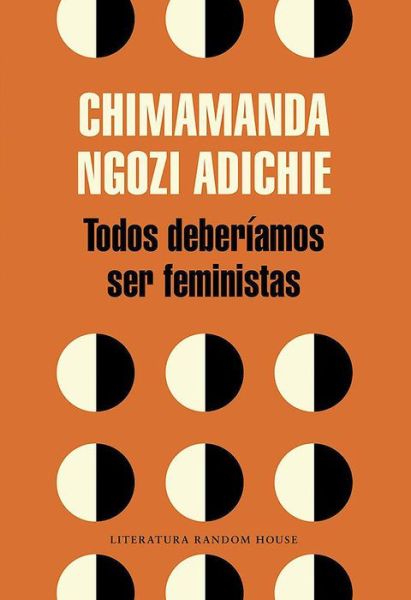 CHIMAMANDA NGOZI ADICHIE

Todos deberíamos ser feministas

LITERATURA RANDOM HOUSE